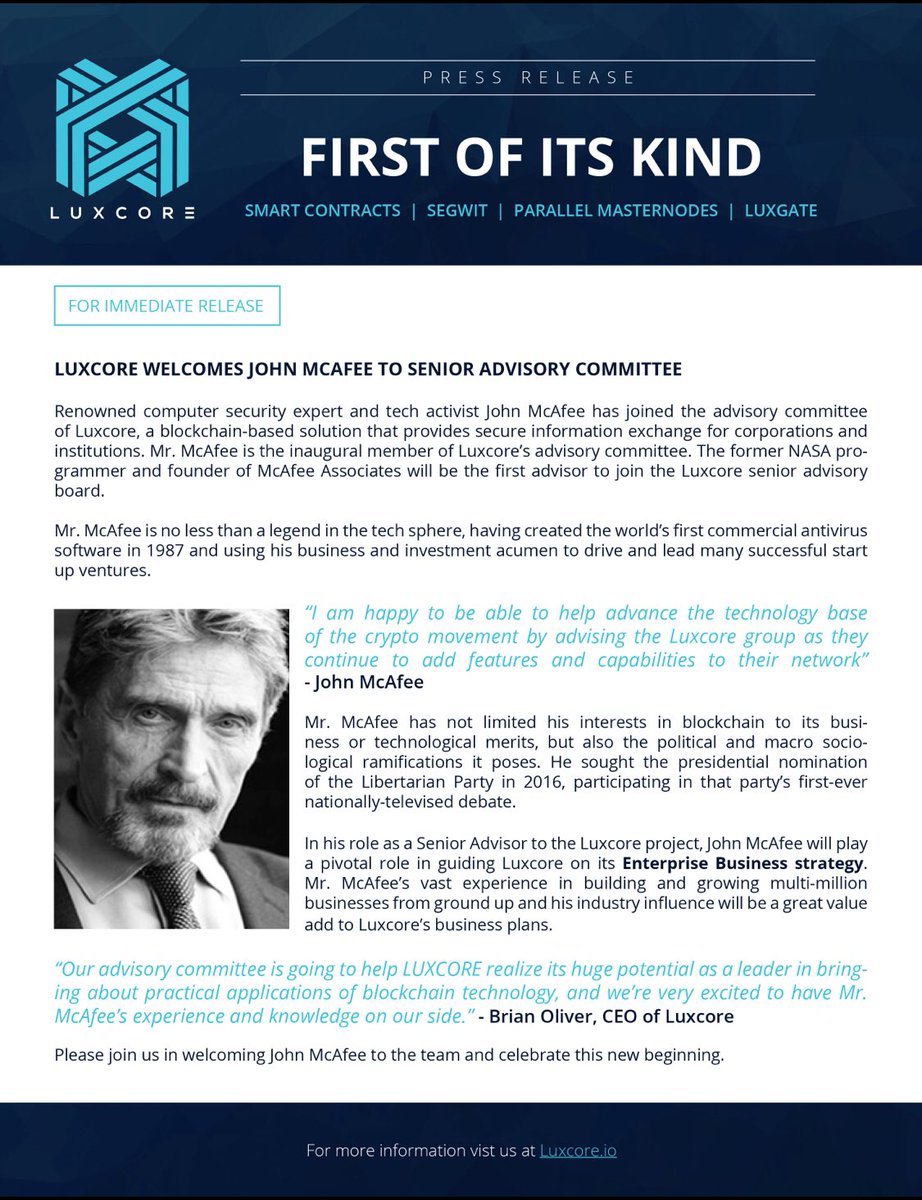 LUXCORE

PRESS RELEASE

FIRST OF ITS KIND

SMART CONTRACTS | SEGWIT | PARALLEL MASTERNODES | LUXGATE

FOR IMMEDIATE RELEASE

LUXCORE WELCOMES JOHN MCAFEE TO SENIOR ADVISORY COMMITTEE

Renowned computer security expert and tech activist John McAfee has joined the advisory committee of Luxcore, a blockchain-based solution that provides secure information exchange for corporations and institutions. Mr. McAfee is the inaugural member of Luxcore's advisory committee. The former NASA programmer and founder of McAfee Associates will be the first advisor to join the Luxcore senior advisory board.

Mr. McAfee is no less than a legend in the tech sphere, having created the world's first commercial antivirus software in 1987 and using his business and investment acumen to drive and lead many successful start up ventures.

"I am happy to be able to help advance the technology base of the crypto movement by advising the Luxcore group as they continue to add features and capabilities to their network" - John McAfee

Mr. McAfee has not limited his interests in blockchain to its business or technological merits, but also the political and macro sociological ramifications it poses. He sought the presidential nomination of the Libertarian Party in 2016, participating in that party's first-ever nationally-televised debate.

In his role as a Senior Advisor to the Luxcore project, John McAfee will play a pivotal role in guiding Luxcore on its Enterprise Business strategy. Mr. McAfee's vast experience in building and growing multi-million businesses from ground up and his industry influence will be a great value add to Luxcore's business plans.

"Our advisory committee is going to help LUXCORE realize its huge potential as a leader in bringing about practical applications of blockchain technology, and we're very excited to have Mr. McAfee's experience and knowledge on our side." - Brian Oliver, CEO of Luxcore

Please join us in welcoming John McAfee to the team and celebrate this new beginning.

For more information vist us at Luxcore.io